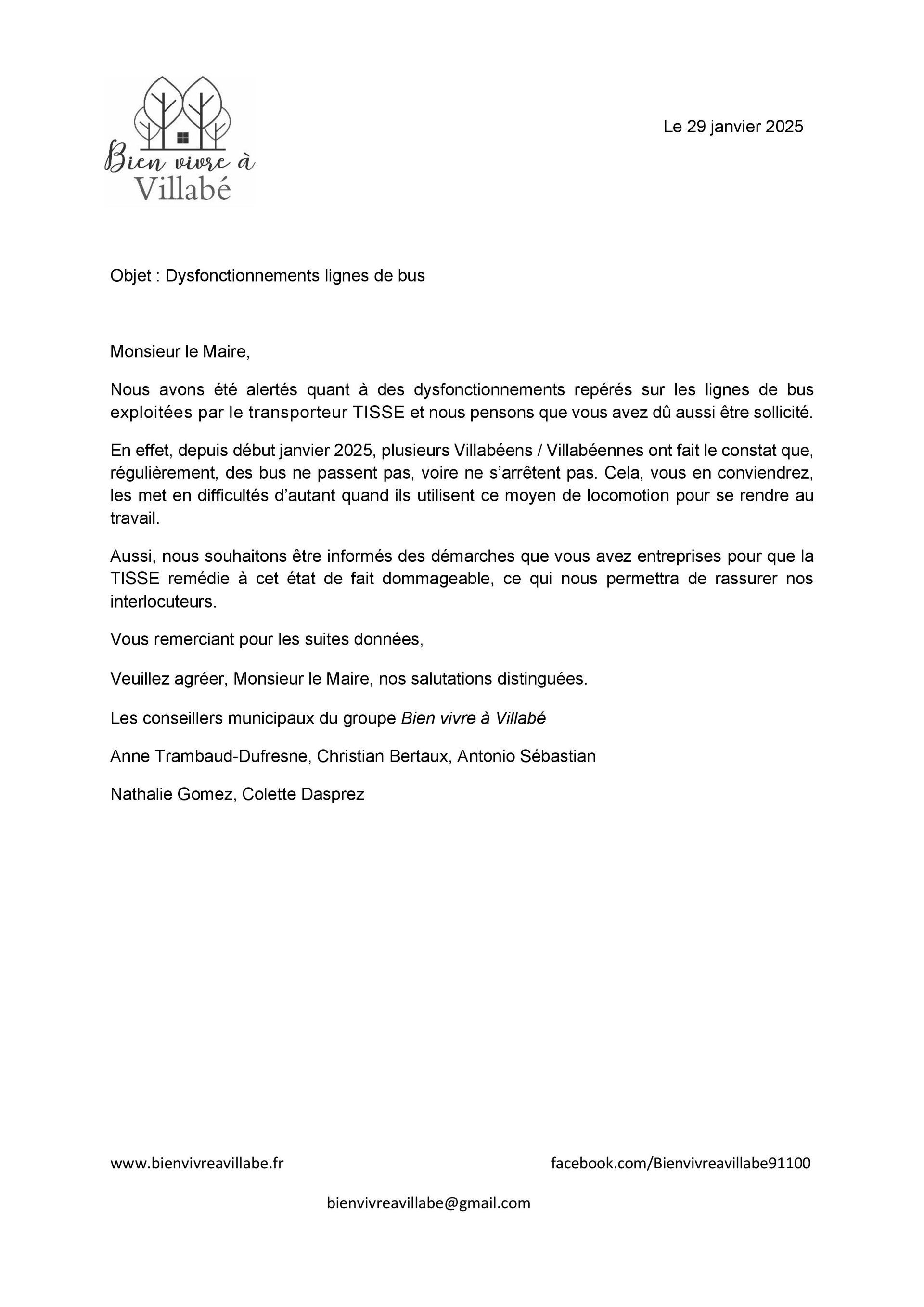 Bien vivre à Villabé

Le 29 janvier 2025

Objet : Dysfonctionnements lignes de bus

Monsieur le Maire,

Nous avons été alertés quant à des dysfonctionnements repérés sur les lignes de bus exploitées par le transporteur TISSE et nous pensons que vous avez dû aussi être sollicité.

En effet, depuis début janvier 2025, plusieurs Villabéens / Villabéennes ont fait le constat que, régulièrement, des bus ne passent pas, voire ne s'arrêtent pas. Cela, vous en conviendrez, les met en difficultés d'autant quand ils utilisent ce moyen de locomotion pour se rendre au travail.

Aussi, nous souhaitons être informés des démarches que vous avez entreprises pour que la TISSE remédie à cet état de fait dommageable, ce qui nous permettra de rassurer nos interlocuteurs.

Vous remerciant pour les suites données,

Veuillez agréer, Monsieur le Maire, nos salutations distinguées.

Les conseillers municipaux du groupe Bien vivre à Villabé

Anne Trambaud-Dufresne, Christian Bertaux, Antonio Sébastian

Nathalie Gomez, Colette Dasprez

www.bienvivreavillabe.fr

facebook.com/Bienvivreavillabe91100

bienvivreavillabe@gmail.com